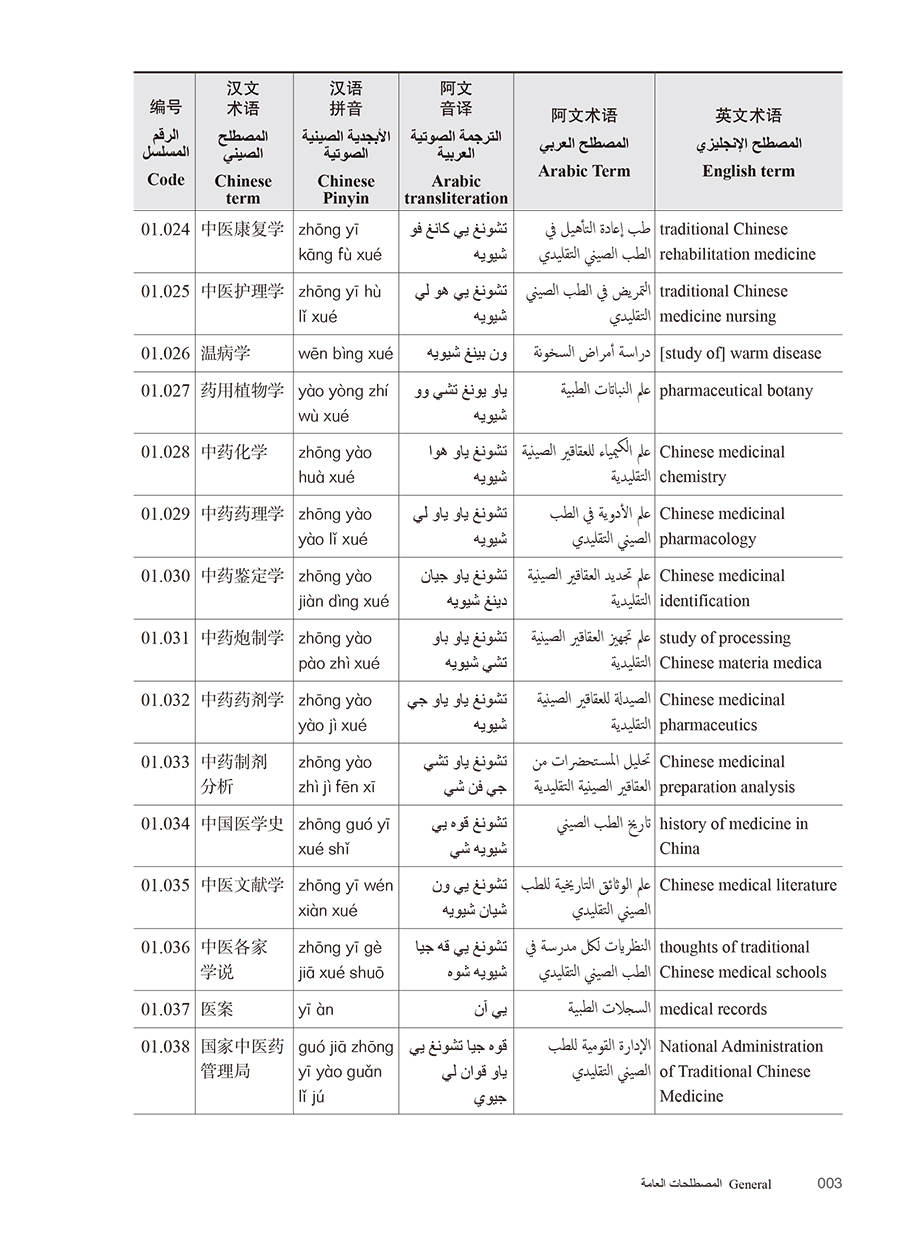 | 编号 الرقم المسلسل Code | 汉文术语 المصطلح الصيني Chinese term | 汉语拼音 الأبجدية الصينية الصوتية Chinese Pinyin | 阿文音译 الترجمة الصوتية العربية Arabic transliteration | 阿文术语 المصطلح العربي Arabic Term | 英文术语 المصطلح الإنجليزي English term |
|---|---|---|---|---|---|
| 01.024 | 中医康复学 | zhōng yī kāng fù xué | تشونغ يي كانغ فو شيويه | طب إعادة التأهيل في الطب الصيني التقليدي | traditional Chinese rehabilitation medicine |
| 01.025 | 中医护理学 | zhōng yī hù lǐ xué | تشونغ يي هو لي شيويه | التمريض في الطب الصيني التقليدي | traditional Chinese medicine nursing |
| 01.026 | 温病学 | wēn bìng xué | ون بينغ شيويه | دراسة أمراض السخونة | [study of] warm disease |
| 01.027 | 药用植物学 | yào yòng zhí wù xué | ياو يونغ تشي وو شيويه | علم النباتات الطبية | pharmaceutical botany |
| 01.028 | 中药化学 | zhōng yào huà xué | تشونغ ياو هوا شيويه | علم الكيمياء للعقاقير الصينية التقليدية | Chinese medicinal chemistry |
| 01.029 | 中药药理学 | zhōng yào yào lǐ xué | تشونغ ياو ياو لي شيويه | علم الأدوية في الطب الصيني التقليدي | Chinese medicinal pharmacology |
| 01.030 | 中药鉴定学 | zhōng yào jiàn dìng xué | تشونغ ياو جيان دينغ شيويه | علم تحديد العقاقير الصينية التقليدية | Chinese medicinal identification |
| 01.031 | 中药炮制学 | zhōng yào pào zhì xué | تشونغ ياو باو تشي شيويه | علم تجهيز العقاقير الصينية التقليدية | study of processing Chinese materia medica |
| 01.032 | 中药药剂学 | zhōng yào yào jì xué | تشونغ ياو ياو جي شيويه | الصيدلة للعقاقير الصينية التقليدية | Chinese medicinal pharmaceutics |
| 01.033 | 中药制剂分析 | zhōng yào zhì jì fēn xī | تشونغ ياو تشي جي فن شي | تحليل المستحضرات من العقاقير الصينية التقليدية | Chinese medicinal preparation analysis |
| 01.034 | 中国医学史 | zhōng guó yī xué shǐ | تشونغ قوه يي شيويه شي | تاريخ الطب الصيني | history of medicine in China |
| 01.035 | 中医文献学 | zhōng yī wén xiàn xué | تشونغ يي ون شيان شيويه | علم الوثائق التاريخية للطب الصيني التقليدي | Chinese medical literature |
| 01.036 | 中医各家学说 | zhōng yī gè jiā xué shuō | تشونغ يي قه جيا شيويه شوه | النظريات لكل مدرسة في الطب الصيني التقليدي | thoughts of traditional Chinese medical schools |
| 01.037 | 医案 | yī àn | يي آن | السجلات الطبية | medical records |
| 01.038 | 国家中医药管理局 | guó jiā zhōng yī yào guǎn lǐ jú | قوه جيا تشونغ يي ياو قوان لي جيوي | الإدارة القومية للطب الصيني التقليدي | National Administration of Traditional Chinese Medicine |

المصطلحات العامة General 003